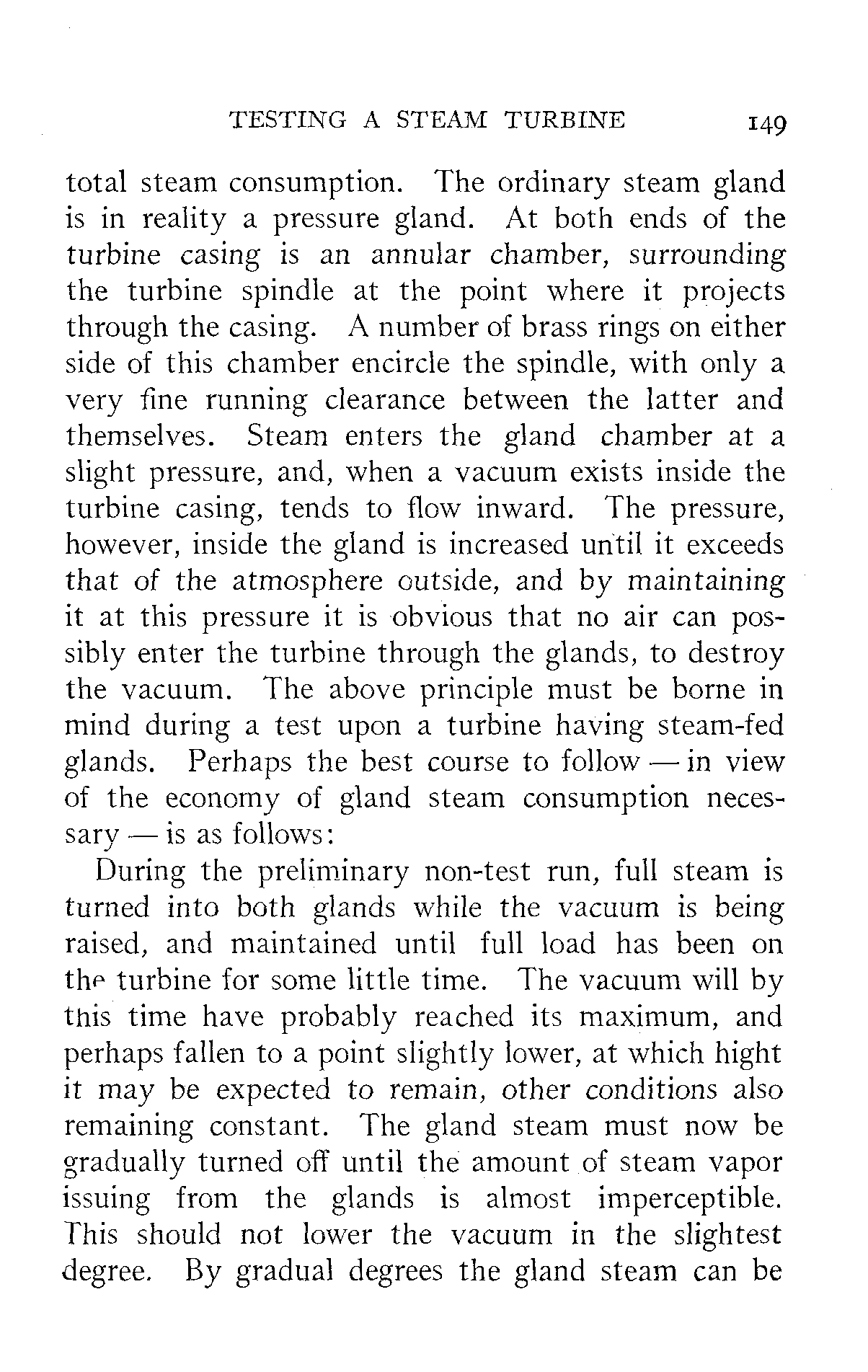 TESTING A STEAM TURBINE 149

total steam consumption. The ordinary steam gland is in reality a pressure gland. At both ends of the turbine casing is an annular chamber, surrounding the turbine spindle at the point where it projects through the casing. A number of brass rings on either side of this chamber encircle the spindle, with only a very fine running clearance between the latter and themselves. Steam enters the gland chamber at a slight pressure, and, when a vacuum exists inside the turbine casing, tends to flow inward. The pressure, however, inside the gland is increased until it exceeds that of the atmosphere outside, and by maintaining it at this pressure it is obvious that no air can possibly enter the turbine through the glands, to destroy the vacuum. The above principle must be borne in mind during a test upon a turbine having steam-fed glands. Perhaps the best course to follow — in view of the economy of gland steam consumption necessary — is as follows:

During the preliminary non-test run, full steam is turned into both glands while the vacuum is being raised, and maintained until full load has been on the turbine for some little time. The vacuum will by this time have probably reached its maximum, and perhaps fallen to a point slightly lower, at which hight it may be expected to remain, other conditions also remaining constant. The gland steam must now be gradually turned off until the amount of steam vapor issuing from the glands is almost imperceptible. This should not lower the vacuum in the slightest degree. By gradual degrees the gland steam can be